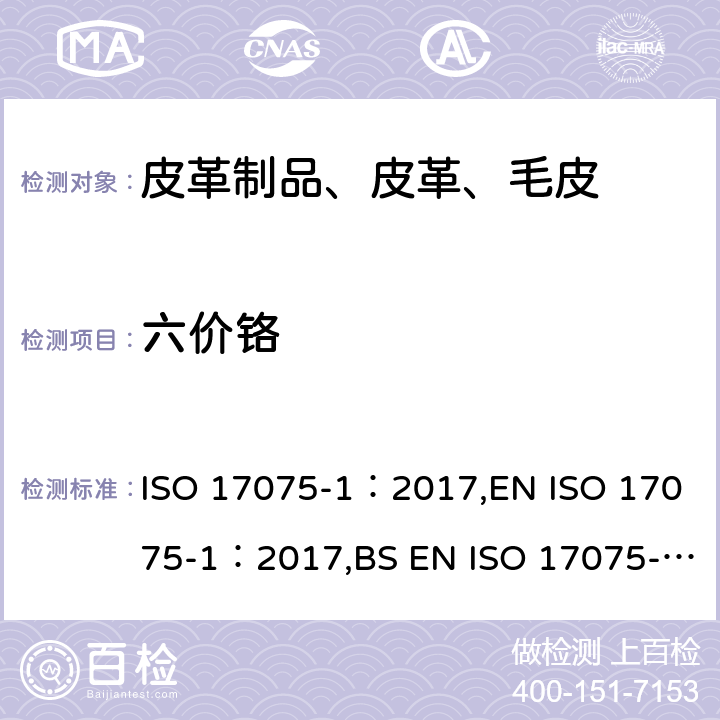 MA CNAS AC ilac-MRA

检测对象： 皮革制品、皮革、毛皮

检测项目： 六价铬

检测标准： ISO 17075-1：2017,EN ISO 17075-1：2017,BS EN ISO 17075-…

百检 Baijiantest.com

做检测 上百检
400-151-7153